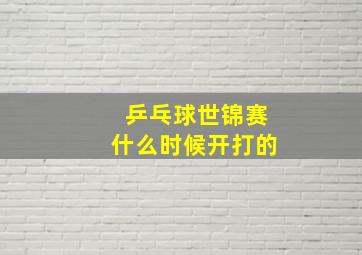 乒乓球世锦赛
什么时候开打的